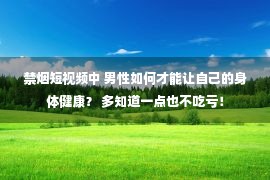 禁烟短视频中 男性如何才能让自己的身体健康？ 多知道一点也不吃亏！